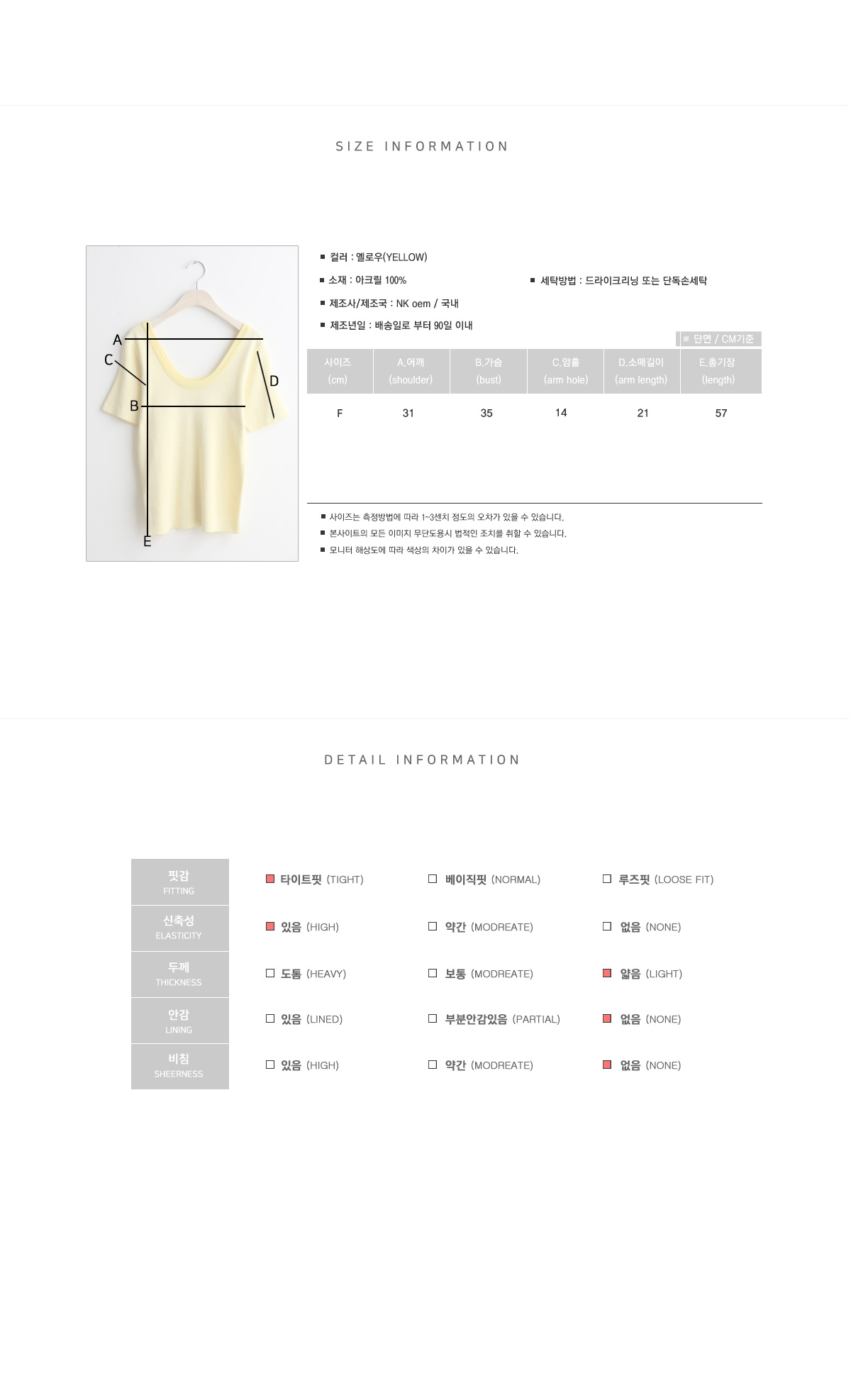 SIZE INFORMATION

A
C
D
B
E

■ 컬러 : 옐로우(YELLOW)

■ 소재 : 아크릴 100%

■ 세탁방법 : 드라이크리닝 또는 단독손세탁

■ 제조사/제조국 : NK oem / 국내

■ 제조년일 : 배송일로 부터 90일 이내

※ 단면 / CM기준

| 사이즈 (cm) | A.어깨 (shoulder) | B.가슴 (bust) | C.암홀 (arm hole) | D.소매길이 (arm length) | E.총기장 (length) |
|---|---|---|---|---|---|
| F | 31 | 35 | 14 | 21 | 57 |

■ 사이즈는 측정방법에 따라 1~3센치 정도의 오차가 있을 수 있습니다.
■ 본사이트의 모든 이미지 무단도용시 법적인 조치를 취할 수 있습니다.
■ 모니터 해상도에 따라 색상의 차이가 있을 수 있습니다.

DETAIL INFORMATION

| 핏감 FITTING | 타이트핏 (TIGHT) | 베이직핏 (NORMAL) | 루즈핏 (LOOSE FIT) |
|---|---|---|---|
| 신축성 ELASTICITY | 있음 (HIGH) | 약간 (MODREATE) | 없음 (NONE) |
| 두께 THICKNESS | 도톰 (HEAVY) | 보통 (MODREATE) | 얇음 (LIGHT) |
| 안감 LINING | 있음 (LINED) | 부분안감있음 (PARTIAL) | 없음 (NONE) |
| 비침 SHEERNESS | 있음 (HIGH) | 약간 (MODREATE) | 없음 (NONE) |